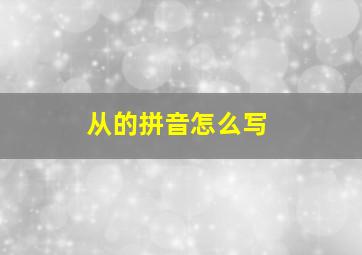 从的拼音怎么写